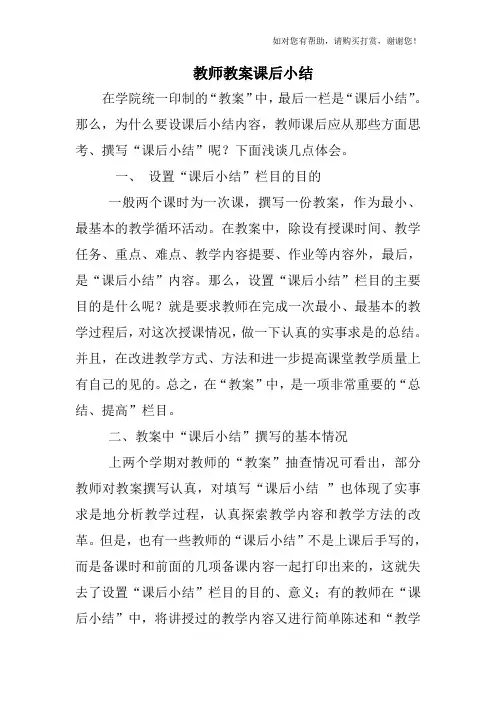 如对您有帮助，请购买打赏，谢谢您！

教师教案课后小结

在学院统一印制的“教案”中，最后一栏是“课后小结”。那么，为什么要设课后小结内容，教师课后应从那些方面思考、撰写“课后小结”呢？下面浅谈几点体会。

一、 设置“课后小结”栏目的目的

一般两个课时为一次课，撰写一份教案，作为最小、最基本的教学循环活动。在教案中，除设有授课时间、教学任务、重点、难点、教学内容提要、作业等内容外，最后，是“课后小结”内容。那么，设置“课后小结”栏目的主要目的是什么呢？就是要求教师在完成一次最小、最基本的教学过程后，对这次授课情况，做一下认真的实事求是的总结。并且，在改进教学方式、方法和进一步提高课堂教学质量上有自己的见的。总之，在“教案”中，是一项非常重要的“总结、提高”栏目。

二、教案中“课后小结”撰写的基本情况

上两个学期对教师的“教案”抽查情况可看出，部分教师对教案撰写认真，对填写“课后小结 ”也体现了实事求是地分析教学过程，认真探索教学内容和教学方法的改革。但是，也有一些教师的“课后小结”不是上课后手写的，而是备课时和前面的几项备课内容一起打印出来的，这就失去了设置“课后小结”栏目的目的、意义；有的教师在“课后小结”中，将讲授过的教学内容又进行简单陈述和“教学